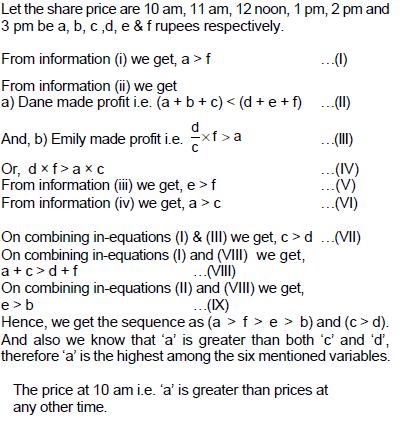 Let the share price are 10 am, 11 am, 12 noon, 1 pm, 2 pm and 3 pm be a, b, c ,d, e & f rupees respectively.

From information (i) we get, a > f ...(I)

From information (ii) we get
a) Dane made profit i.e. (a + b + c) < (d + e + f) ...(II)

And, b) Emily made profit i.e. $\frac{d}{c} \times f > a$ ...(III)

Or, d × f > a × c ...(IV)
From information (iii) we get, e > f ...(V)
From information (iv) we get, a > c ...(VI)

On combining in-equations (I) & (III) we get, c > d ...(VII)
On combining in-equations (I) and (VIII) we get,
a + c > d + f ...(VIII)
On combining in-equations (II) and (VIII) we get,
e > b ...(IX)
Hence, we get the sequence as (a > f > e > b) and (c > d).
And also we know that 'a' is greater than both 'c' and 'd', therefore 'a' is the highest among the six mentioned variables.

The price at 10 am i.e. 'a' is greater than prices at any other time.